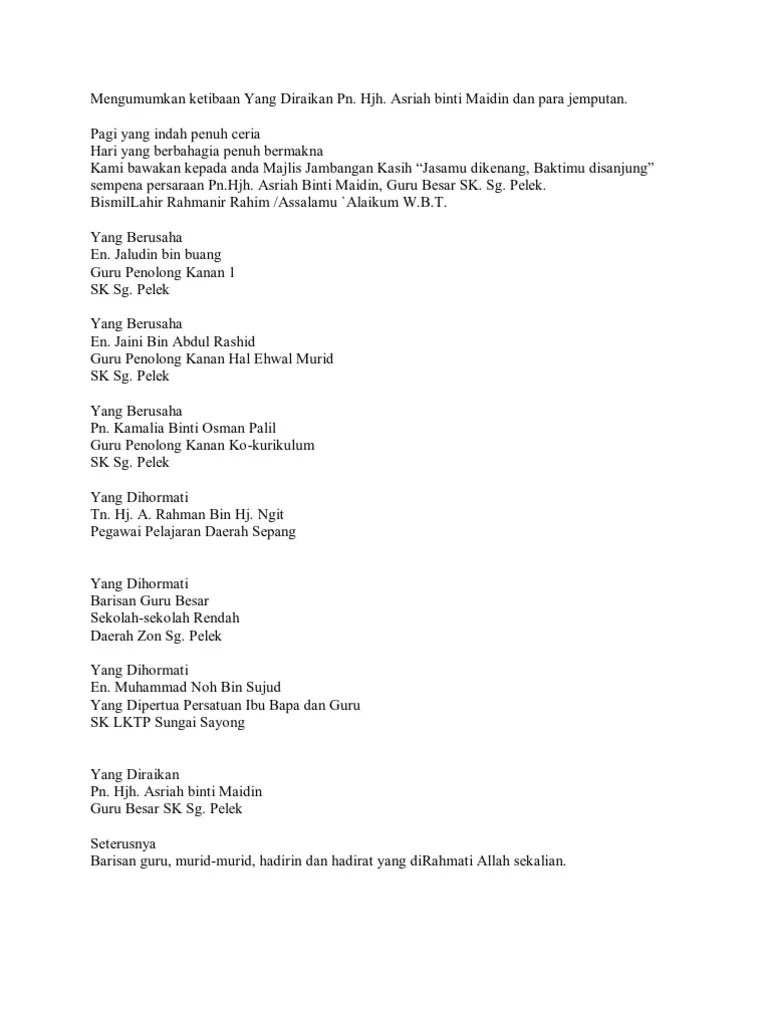 Mengumumkan ketibaan Yang Diraikan Pn. Hjh. Asriah binti Maidin dan para jemputan.

Pagi yang indah penuh ceria
Hari yang berbahagia penuh bermakna
Kami bawakan kepada anda Majlis Jambangan Kasih “Jasamu dikenang, Baktimu disanjung” sempena persaraan Pn.Hjh. Asriah Binti Maidin, Guru Besar SK. Sg. Pelek.
BismilLahir Rahmanir Rahim /Assalamu `Alaikum W.B.T.

Yang Berusaha
En. Jaludin bin buang
Guru Penolong Kanan 1
SK Sg. Pelek

Yang Berusaha
En. Jaini Bin Abdul Rashid
Guru Penolong Kanan Hal Ehwal Murid
SK Sg. Pelek

Yang Berusaha
Pn. Kamalia Binti Osman Palil
Guru Penolong Kanan Ko-kurikulum
SK Sg. Pelek

Yang Dihormati
Tn. Hj. A. Rahman Bin Hj. Ngit
Pegawai Pelajaran Daerah Sepang

Yang Dihormati
Barisan Guru Besar
Sekolah-sekolah Rendah
Daerah Zon Sg. Pelek

Yang Dihormati
En. Muhammad Noh Bin Sujud
Yang Dipertua Persatuan Ibu Bapa dan Guru
SK LKTP Sungai Sayong

Yang Diraikan
Pn. Hjh. Asriah binti Maidin
Guru Besar SK Sg. Pelek

Seterusnya
Barisan guru, murid-murid, hadirin dan hadirat yang diRahmati Allah sekalian.